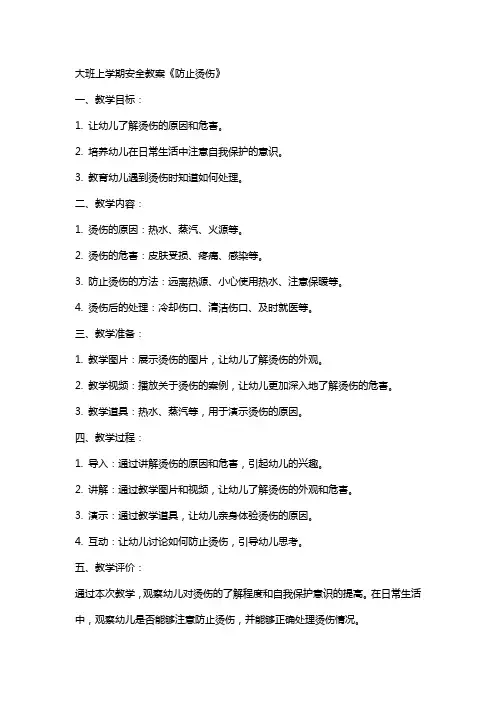 大班上学期安全教案《防止烫伤》

一、教学目标：

1. 让幼儿了解烫伤的原因和危害。

2. 培养幼儿在日常生活中注意自我保护的意识。

3. 教育幼儿遇到烫伤时知道如何处理。

二、教学内容：

1. 烫伤的原因：热水、蒸汽、火源等。

2. 烫伤的危害：皮肤受损、疼痛、感染等。

3. 防止烫伤的方法：远离热源、小心使用热水、注意保暖等。

4. 烫伤后的处理：冷却伤口、清洁伤口、及时就医等。

三、教学准备：

1. 教学图片：展示烫伤的图片，让幼儿了解烫伤的外观。

2. 教学视频：播放关于烫伤的案例，让幼儿更加深入地了解烫伤的危害。

3. 教学道具：热水、蒸汽等，用于演示烫伤的原因。

四、教学过程：

1. 导入：通过讲解烫伤的原因和危害，引起幼儿的兴趣。

2. 讲解：通过教学图片和视频，让幼儿了解烫伤的外观和危害。

3. 演示：通过教学道具，让幼儿亲身体验烫伤的原因。

4. 互动：让幼儿讨论如何防止烫伤，引导幼儿思考。

五、教学评价：

通过本次教学，观察幼儿对烫伤的了解程度和自我保护意识的提高。在日常生活中，观察幼儿是否能够注意防止烫伤，并能够正确处理烫伤情况。